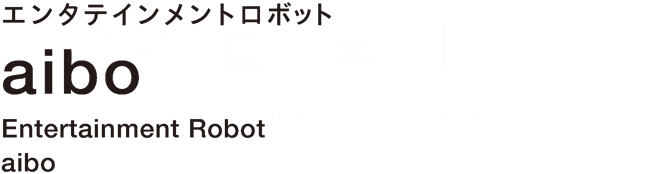 エンタテインメントロボット

aibo

Entertainment Robot
aibo